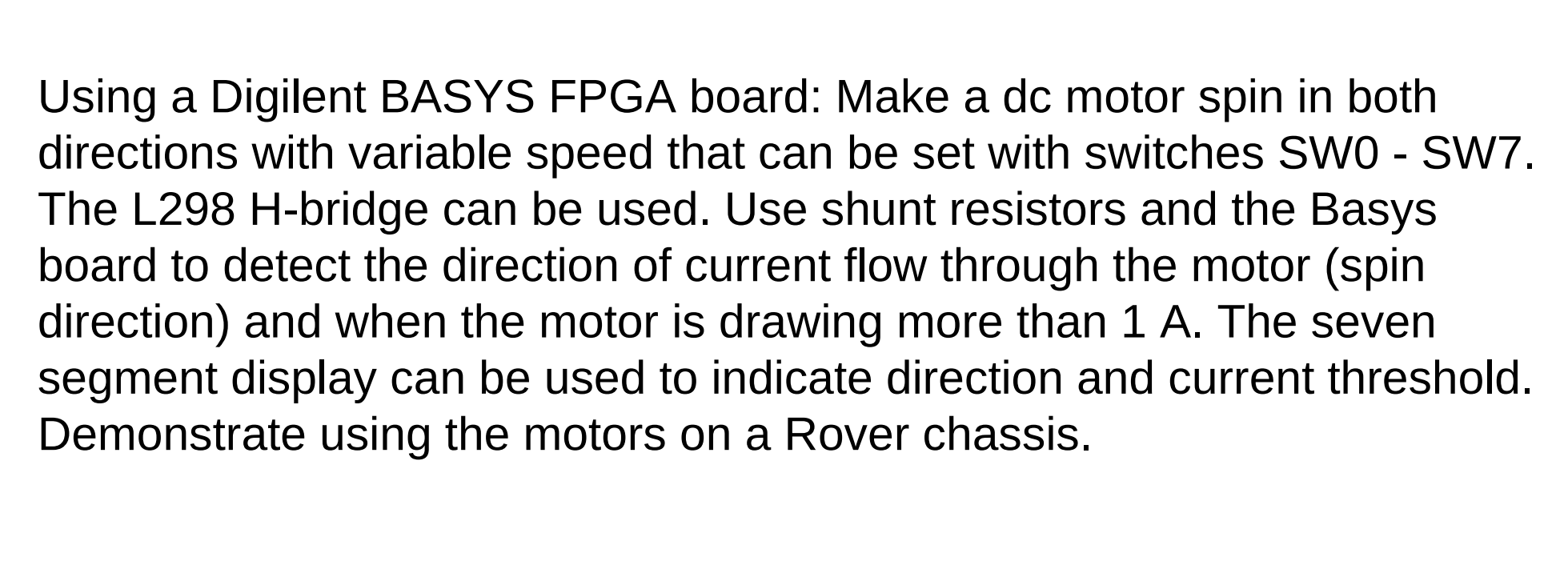 Using a Digilent BASYS FPGA board: Make a dc motor spin in both directions with variable speed that can be set with switches SW0 - SW7. The L298 H-bridge can be used. Use shunt resistors and the Basys board to detect the direction of current flow through the motor (spin direction) and when the motor is drawing more than 1 A. The seven segment display can be used to indicate direction and current threshold. Demonstrate using the motors on a Rover chassis.